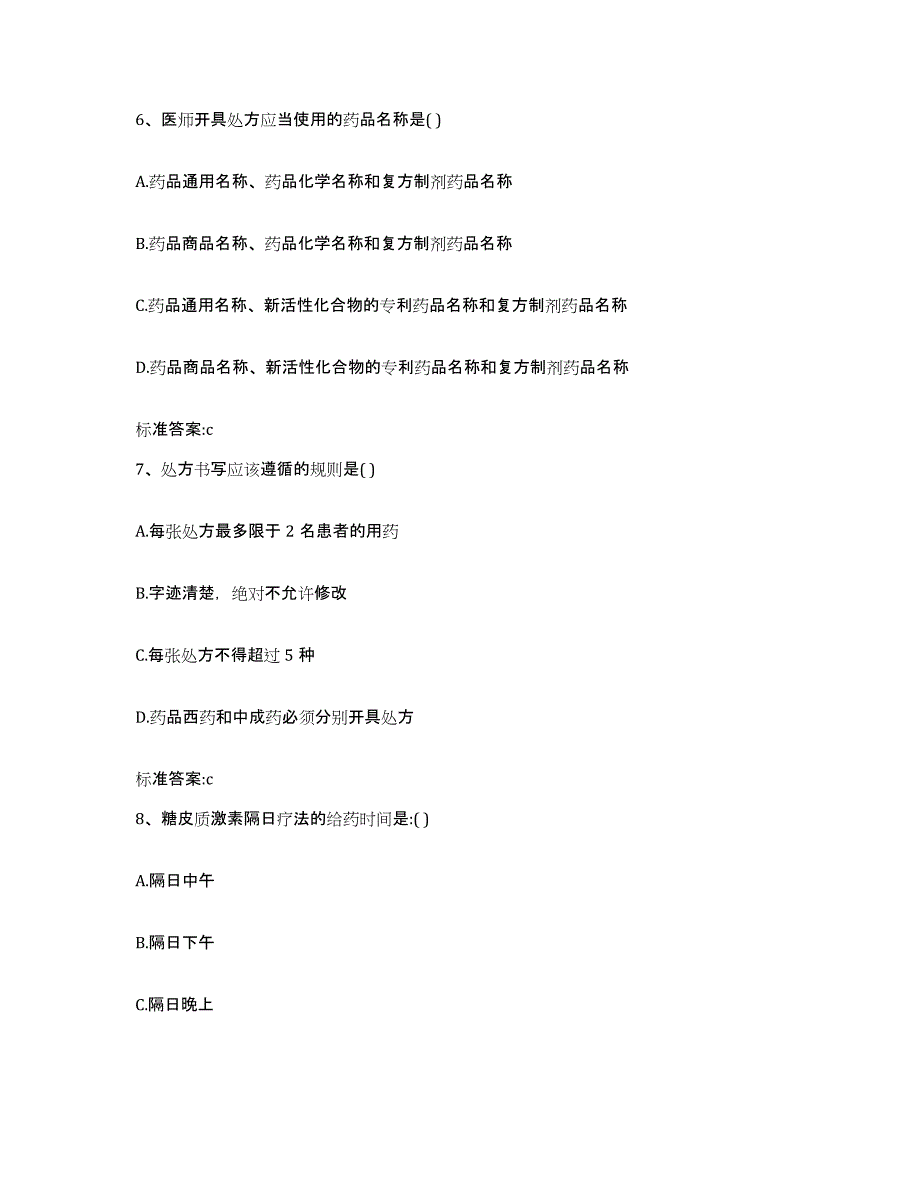 6、医师开具处方应当使用的药品名称是( )

A.药品通用名称、药品化学名称和复方制剂药品名称

B.药品商品名称、药品化学名称和复方制剂药品名称

C.药品通用名称、新活性化合物的专利药品名称和复方制剂药品名称

D.药品商品名称、新活性化合物的专利药品名称和复方制剂药品名称

标准答案:c

7、处方书写应该遵循的规则是( )

A.每张处方最多限于 2 名患者的用药

B.字迹清楚，绝对不允许修改

C.每张处方不得超过 5 种

D.药品西药和中成药必须分别开具处方

标准答案:c

8、糖皮质激素隔日疗法的给药时间是:( )

A.隔日中午

B.隔日下午

C.隔日晚上